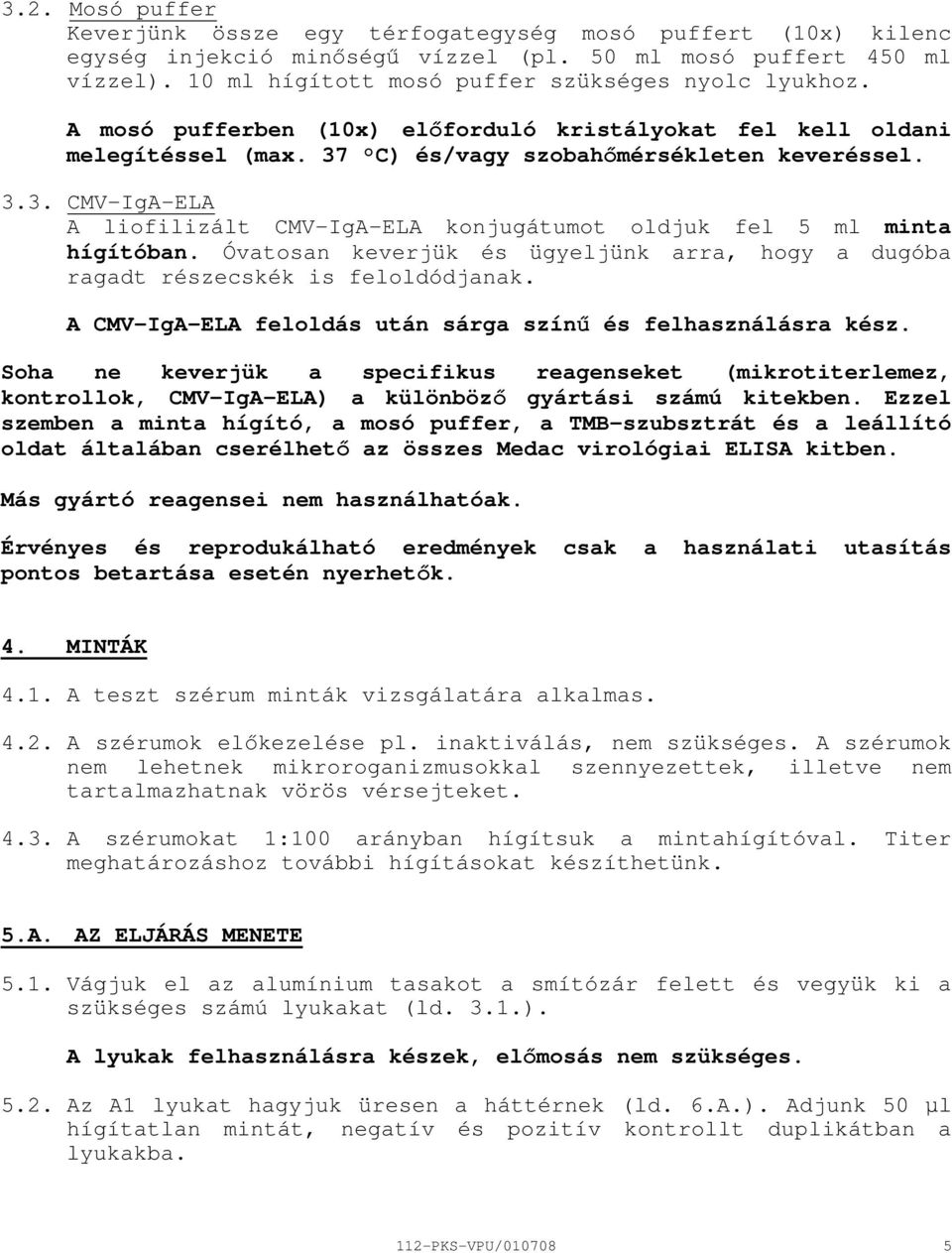 3.2. Mosó puffer
Keverjünk össze egy térfogategység mosó puffert (10x) kilenc egység injekció minőségű vízzel (pl. 50 ml mosó puffert 450 ml vízzel). 10 ml hígított mosó puffer szükséges nyolc lyukhoz.

A mosó pufferben (10x) előforduló kristályokat fel kell oldani melegítéssel (max. 37 °C) és/vagy szobahőmérsékleten keveréssel.

3.3. CMV-IgA-ELA
A liofilizált CMV-IgA-ELA konjugátumot oldjuk fel 5 ml minta hígítóban. Óvatosan keverjük és ügyeljünk arra, hogy a dugóba ragadt részecskék is feloldódjanak.

A CMV-IgA-ELA feloldás után sárga színű és felhasználásra kész.

Soha ne keverjük a specifikus reagenseket (mikrotiterlemez, kontrollok, CMV-IgA-ELA) a különböző gyártási számú kitekben. Ezzel szemben a minta hígító, a mosó puffer, a TMB-szubsztrát és a leállító oldat általában cserélhető az összes Medac virológiai ELISA kitben.

Más gyártó reagensei nem használhatóak.

Érvényes és reprodukálható eredmények csak a használati utasítás pontos betartása esetén nyerhetők.

4. MINTÁK

4.1. A teszt szérum minták vizsgálatára alkalmas.

4.2. A szérumok előkezelése pl. inaktiválás, nem szükséges. A szérumok nem lehetnek mikroroganizmusokkal szennyezettek, illetve nem tartalmazhatnak vörös vérsejteket.

4.3. A szérumokat 1:100 arányban hígítsuk a mintahígítóval. Titer meghatározáshoz további hígításokat készíthetünk.

5.A. AZ ELJÁRÁS MENETE

5.1. Vágjuk el az alumínium tasakot a smítózár felett és vegyük ki a szükséges számú lyukakat (ld. 3.1.).

A lyukak felhasználásra készek, előmosás nem szükséges.

5.2. Az A1 lyukat hagyjuk üresen a háttérnek (ld. 6.A.). Adjunk 50 µl hígítatlan mintát, negatív és pozitív kontrollt duplikátban a lyukakba.

112-PKS-VPU/010708 5